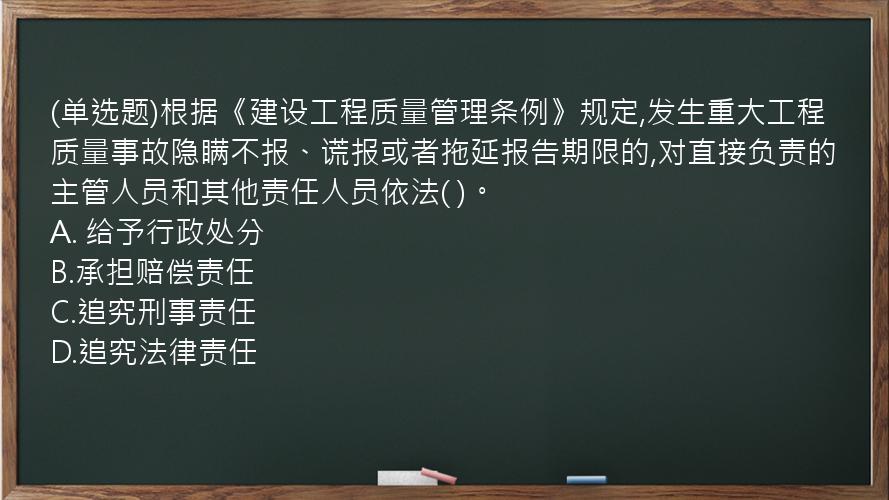 (单选题)根据《建设工程质量管理条例》规定,发生重大工程质量事故隐瞒不报、谎报或者拖延报告期限的,对直接负责的主管人员和其他责任人员依法( )。
A. 给予行政处分
B.承担赔偿责任
C.追究刑事责任
D.追究法律责任